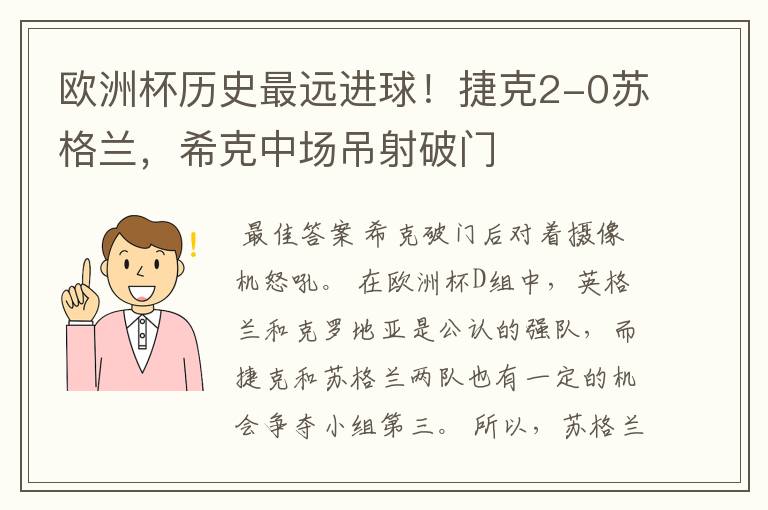 欧洲杯历史最远进球！捷克2-0苏格兰，希克中场吊射破门

最佳答案 希克破门后对着摄像机怒吼。 在欧洲杯D组中，英格兰和克罗地亚是公认的强队，而捷克和苏格兰两队也有一定的机会争夺小组第三。 所以，苏格兰